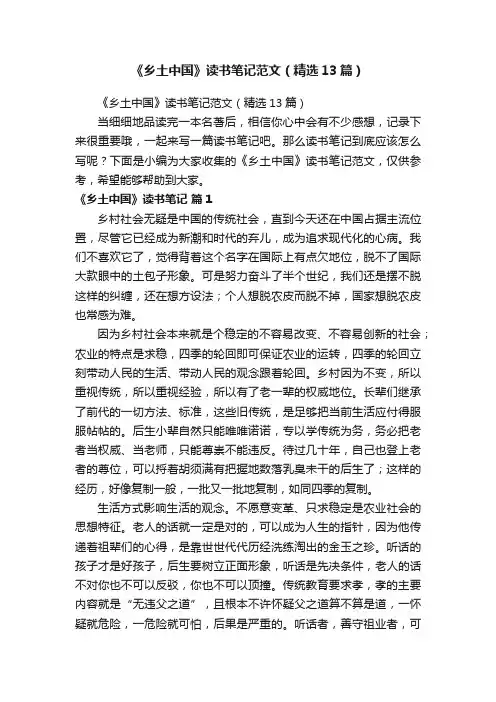 《乡土中国》读书笔记范文（精选13篇）

《乡土中国》读书笔记范文（精选13篇）

当细细地品读完一本名著后，相信你心中会有不少感想，记录下来很重要哦，一起来写一篇读书笔记吧。那么读书笔记到底应该怎么写呢？下面是小编为大家收集的《乡土中国》读书笔记范文，仅供参考，希望能够帮助到大家。

《乡土中国》读书笔记 篇1

乡村社会无疑是中国的传统社会，直到今天还在中国占据主流位置，尽管它已经成为新潮和时代的弃儿，成为追求现代化的心病。我们不喜欢它了，觉得背着这个名字在国际上有点欠地位，脱不了国际大款眼中的土包子形象。可是努力奋斗了半个世纪，我们还是摆不脱这样的纠缠，还在想方设法；个人想脱农皮而脱不掉，国家想脱农皮也常感为难。

因为乡村社会本来就是个稳定的不容易改变、不容易创新的社会；农业的特点是求稳，四季的轮回即可保证农业的运转，四季的轮回立刻带动人民的生活、带动人民的观念跟着轮回。乡村因为不变，所以重视传统，所以重视经验，所以有了老一辈的权威地位。长辈们继承了前代的一切方法、标准，这些旧传统，是足够把当前生活应付得服服帖帖的。后生小辈自然只能唯唯诺诺，专以学传统为务，务必把老者当权威、当老师，只能尊崇不能违反。待过几十年，自己也登上老者的尊位，可以捋着胡须满有把握地数落乳臭未干的后生了；这样的经历，好像复制一般，一批又一批地复制，如同四季的复制。

生活方式影响生活的观念。不愿意变革、只求稳定是农业社会的思想特征。老人的话就一定是对的，可以成为人生的指针，因为他传递着祖辈们的心得，是靠世世代代历经洗练淘出的金玉之珍。听话的孩子才是好孩子，后生要树立正面形象，听话是先决条件，老人的话不对你也不可以反驳，你也不可以顶撞。传统教育要求孝，孝的主要内容就是“无违父之道”，且根本不许怀疑父之道算不算是道，一怀疑就危险，一危险就可怕，后果是严重的。听话者，善守祖业者，可